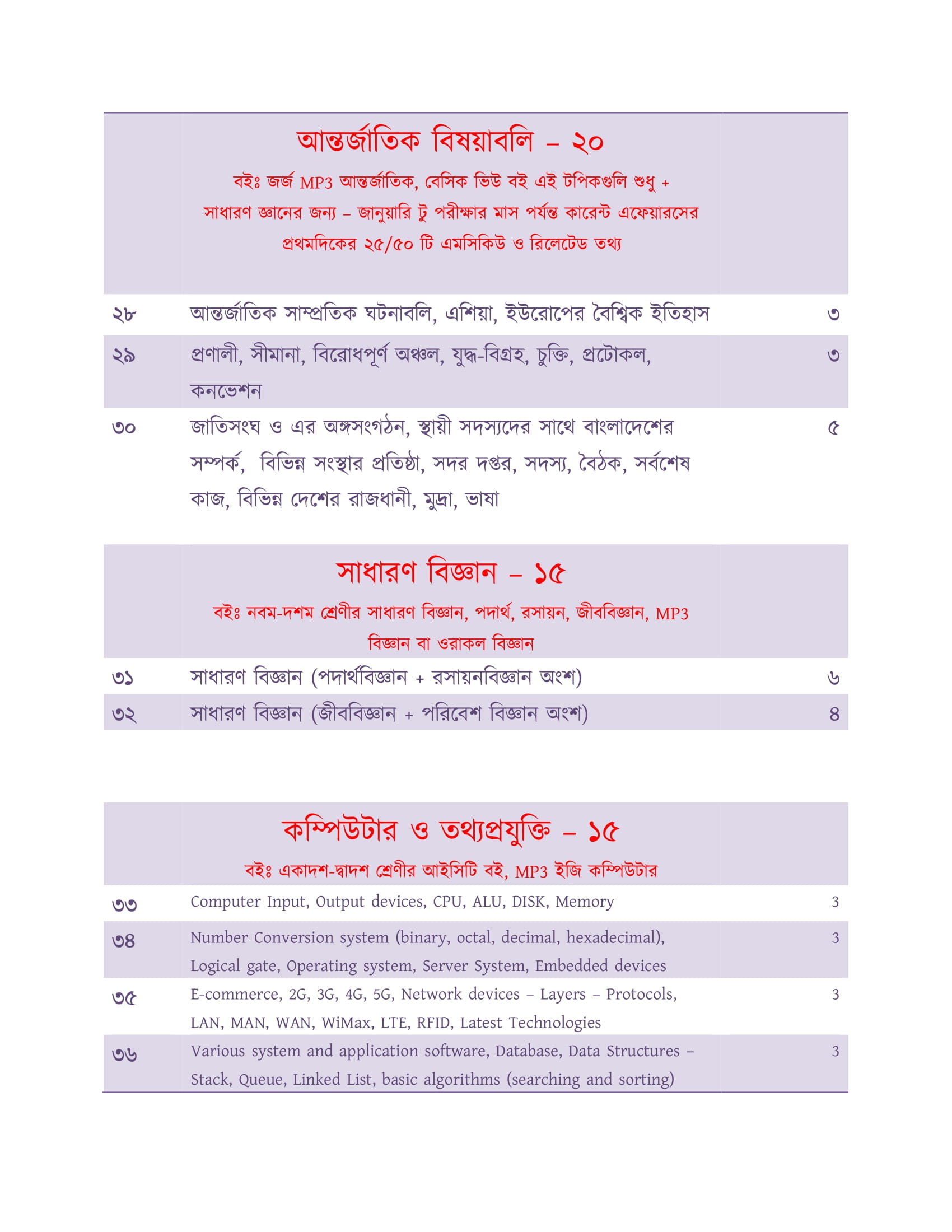 আন্তর্জাতিক বিষয়াবলি – ২০

বইঃ জর্জ MP3 আন্তর্জাতিক, বেসিক ভিউ বই এই টপিকগুলি শুধু + সাধারণ জ্ঞানের জন্য – জানুয়ারি টু পরীক্ষার মাস পর্যন্ত কারেন্ট এফেয়ারসের প্রথমদিকের ২৫/৫০ টি এমসিকিউ ও রিলেটেড তথ্য

| | | |
|---|---|---|
| ২৮ | আন্তর্জাতিক সাম্প্রতিক ঘটনাবলি, এশিয়া, ইউরোপের বৈশ্বিক ইতিহাস | ৩ |
| ২৯ | প্রণালী, সীমানা, বিরোধপূর্ণ অঞ্চল, যুদ্ধ-বিগ্রহ, চুক্তি, প্রটোকল, কনভেশন | ৩ |
| ৩০ | জাতিসংঘ ও এর অঙ্গসংগঠন, স্থায়ী সদস্যদের সাথে বাংলাদেশের সম্পর্ক, বিভিন্ন সংস্থার প্রতিষ্ঠা, সদর দপ্তর, সদস্য, বৈঠক, সর্বশেষ কাজ, বিভিন্ন দেশের রাজধানী, মুদ্রা, ভাষা | ৫ |

সাধারণ বিজ্ঞান – ১৫

বইঃ নবম-দশম শ্রেণীর সাধারণ বিজ্ঞান, পদার্থ, রসায়ন, জীববিজ্ঞান, MP3 বিজ্ঞান বা ওরাকল বিজ্ঞান

| | | |
|---|---|---|
| ৩১ | সাধারণ বিজ্ঞান (পদার্থবিজ্ঞান + রসায়নবিজ্ঞান অংশ) | ৬ |
| ৩২ | সাধারণ বিজ্ঞান (জীববিজ্ঞান + পরিবেশ বিজ্ঞান অংশ) | ৪ |

কম্পিউটার ও তথ্যপ্রযুক্তি – ১৫

বইঃ একাদশ-দ্বাদশ শ্রেণীর আইসিটি বই, MP3 ইজি কম্পিউটার

| | | |
|---|---|---|
| ৩৩ | Computer Input, Output devices, CPU, ALU, DISK, Memory | 3 |
| ৩৪ | Number Conversion system (binary, octal, decimal, hexadecimal), Logical gate, Operating system, Server System, Embedded devices | 3 |
| ৩৫ | E-commerce, 2G, 3G, 4G, 5G, Network devices – Layers – Protocols, LAN, MAN, WAN, WiMax, LTE, RFID, Latest Technologies | 3 |
| ৩৬ | Various system and application software, Database, Data Structures – Stack, Queue, Linked List, basic algorithms (searching and sorting) | 3 |